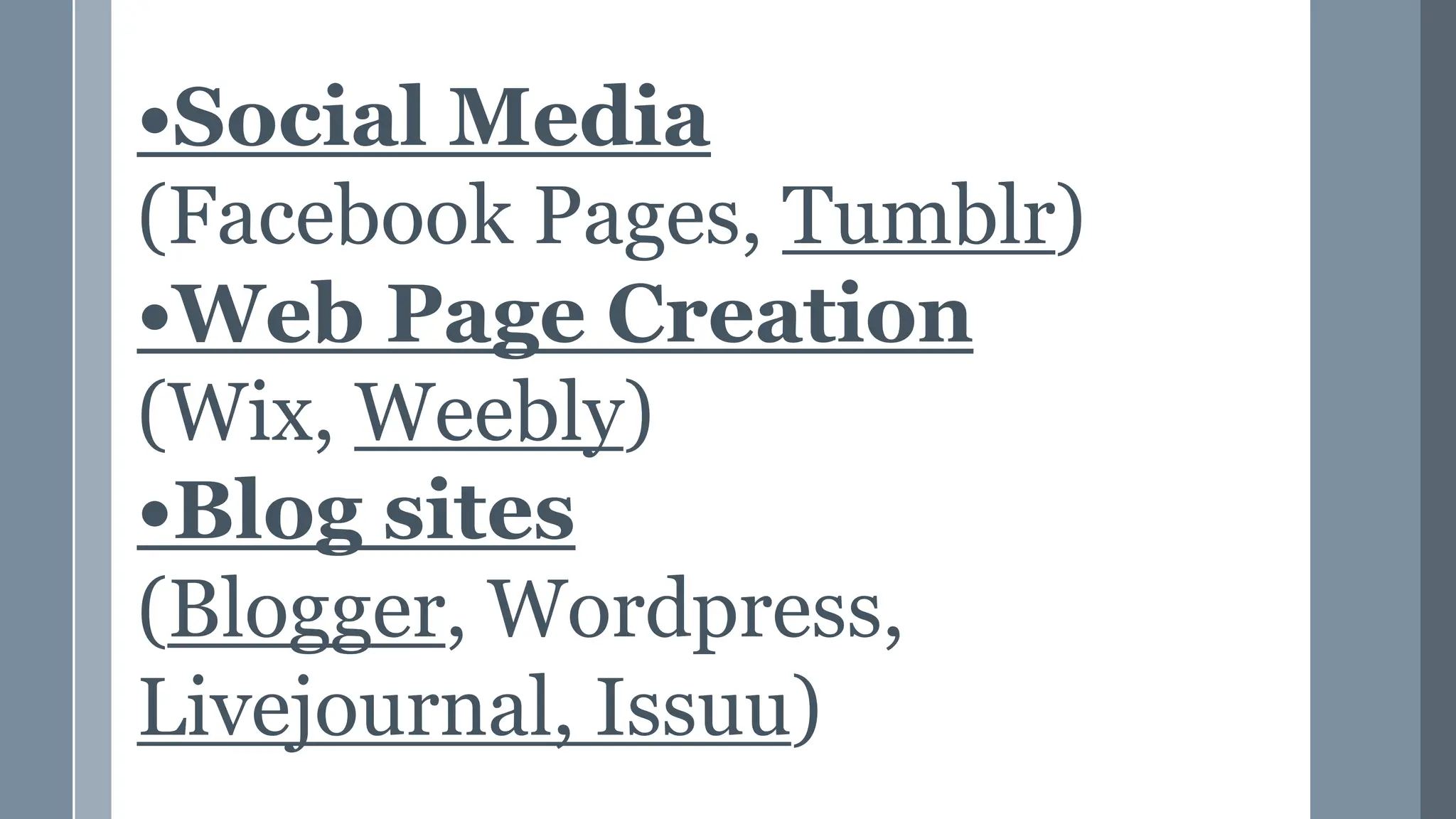 •Social Media
(Facebook Pages, Tumblr)
•Web Page Creation
(Wix, Weebly)
•Blog sites
(Blogger, Wordpress, Livejournal, Issuu)